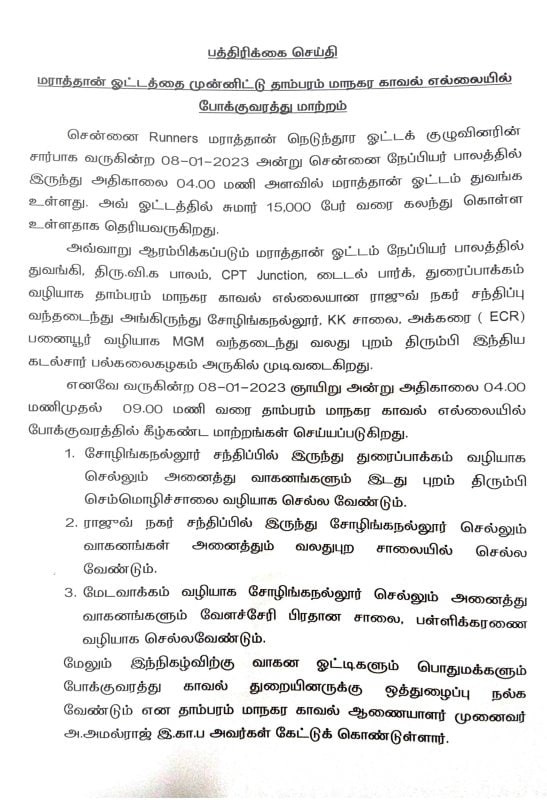 பத்திரிக்கை செய்தி

மராத்தான் ஓட்டத்தை முன்னிட்டு தாம்பரம் மாநகர காவல் எல்லையில் போக்குவரத்து மாற்றம்

சென்னை Runners மராத்தான் நெடுந்தூர ஓட்டக் குழுவினரின் சார்பாக வருகின்ற 08-01-2023 அன்று சென்னை நேப்பியர் பாலத்தில் இருந்து அதிகாலை 04.00 மணி அளவில் மராத்தான் ஓட்டம் துவங்க உள்ளது. அவ் ஓட்டத்தில் சுமார் 15,000 பேர் வரை கலந்து கொள்ள உள்ளதாக தெரியவருகிறது.

அவ்வாறு ஆரம்பிக்கப்படும் மராத்தான் ஓட்டம் நேப்பியர் பாலத்தில் துவங்கி, திரு.வி.க பாலம், CPT Junction, டைடல் பார்க், துரைப்பாக்கம் வழியாக தாம்பரம் மாநகர காவல் எல்லையான ராஜுவ் நகர் சந்திப்பு வந்தடைந்து அங்கிருந்து சோழிங்கநல்லூர், KK சாலை, அக்கரை ( ECR) பனையூர் வழியாக MGM வந்தடைந்து வலது புறம் திரும்பி இந்திய கடல்சார் பல்கலைகழகம் அருகில் முடிவடைகிறது.

எனவே வருகின்ற 08-01-2023 ஞாயிறு அன்று அதிகாலை 04.00 மணிமுதல் 09.00 மணி வரை தாம்பரம் மாநகர காவல் எல்லையில் போக்குவரத்தில் கீழ்கண்ட மாற்றங்கள் செய்யப்படுகிறது.

1. சோழிங்கநல்லூர் சந்திப்பில் இருந்து துரைப்பாக்கம் வழியாக செல்லும் அனைத்து வாகனங்களும் இடது புறம் திரும்பி செம்மொழிச்சாலை வழியாக செல்ல வேண்டும்.

2. ராஜுவ் நகர் சந்திப்பில் இருந்து சோழிங்கநல்லூர் செல்லும் வாகனங்கள் அனைத்தும் வலதுபுற சாலையில் செல்ல வேண்டும்.

3. மேடவாக்கம் வழியாக சோழிங்கநல்லூர் செல்லும் அனைத்து வாகனங்களும் வேளச்சேரி பிரதான சாலை, பள்ளிக்கரணை வழியாக செல்லவேண்டும்.

மேலும் இந்நிகழ்விற்கு வாகன ஓட்டிகளும் பொதுமக்களும் போக்குவரத்து காவல் துறையினருக்கு ஒத்துழைப்பு நல்க வேண்டும் என தாம்பரம் மாநகர காவல் ஆணையாளர் முனைவர் அ.அமல்ராஜ் இ.கா.ப அவர்கள் கேட்டுக் கொண்டுள்ளார்.